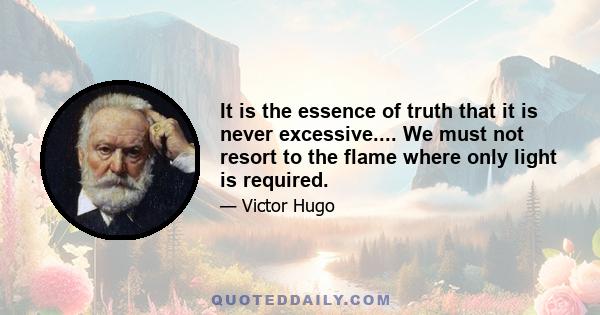 It is the essence of truth that it is never excessive.... We must not resort to the flame where only light is required.

— Victor Hugo

QUOTEDDAILY.COM